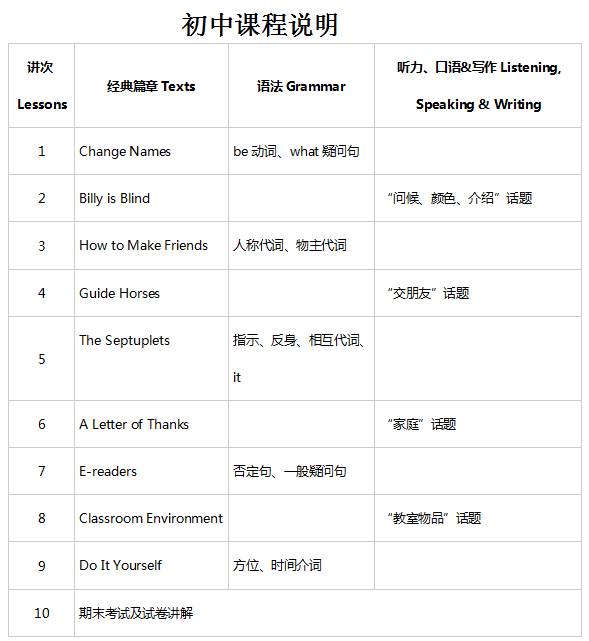 初中课程说明

| 讲次 Lessons | 经典篇章 Texts | 语法 Grammar | 听力、口语&写作 Listening, Speaking & Writing |
|---|---|---|---|
| 1 | Change Names | be 动词、what 疑问句 | |
| 2 | Billy is Blind | | “问候、颜色、介绍”话题 |
| 3 | How to Make Friends | 人称代词、物主代词 | |
| 4 | Guide Horses | | “交朋友”话题 |
| 5 | The Septuplets | 指示、反身、相互代词、it | |
| 6 | A Letter of Thanks | | “家庭”话题 |
| 7 | E-readers | 否定句、一般疑问句 | |
| 8 | Classroom Environment | | “教室物品”话题 |
| 9 | Do It Yourself | 方位、时间介词 | |
| 10 | 期末考试及试卷讲解 | | |